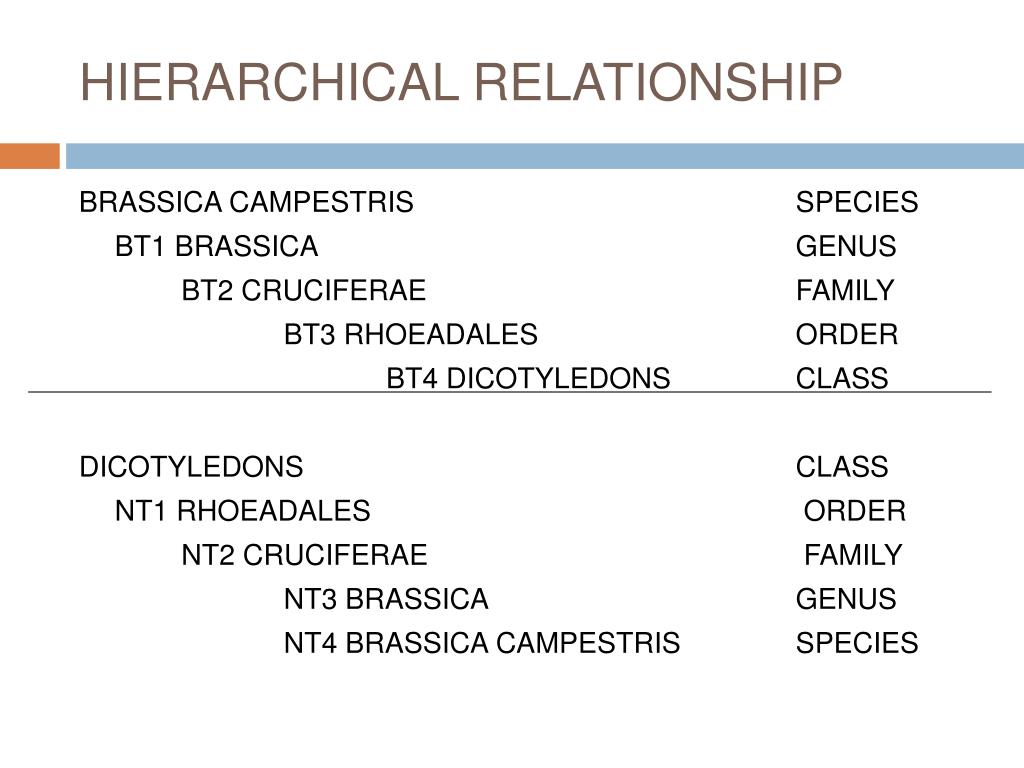 HIERARCHICAL RELATIONSHIP

BRASSICA CAMPESTRIS SPECIES
BT1 BRASSICA GENUS
BT2 CRUCIFERAE FAMILY
BT3 RHOEADALES ORDER
BT4 DICOTYLEDONS CLASS

DICOTYLEDONS CLASS
NT1 RHOEADALES ORDER
NT2 CRUCIFERAE FAMILY
NT3 BRASSICA GENUS
NT4 BRASSICA CAMPESTRIS SPECIES